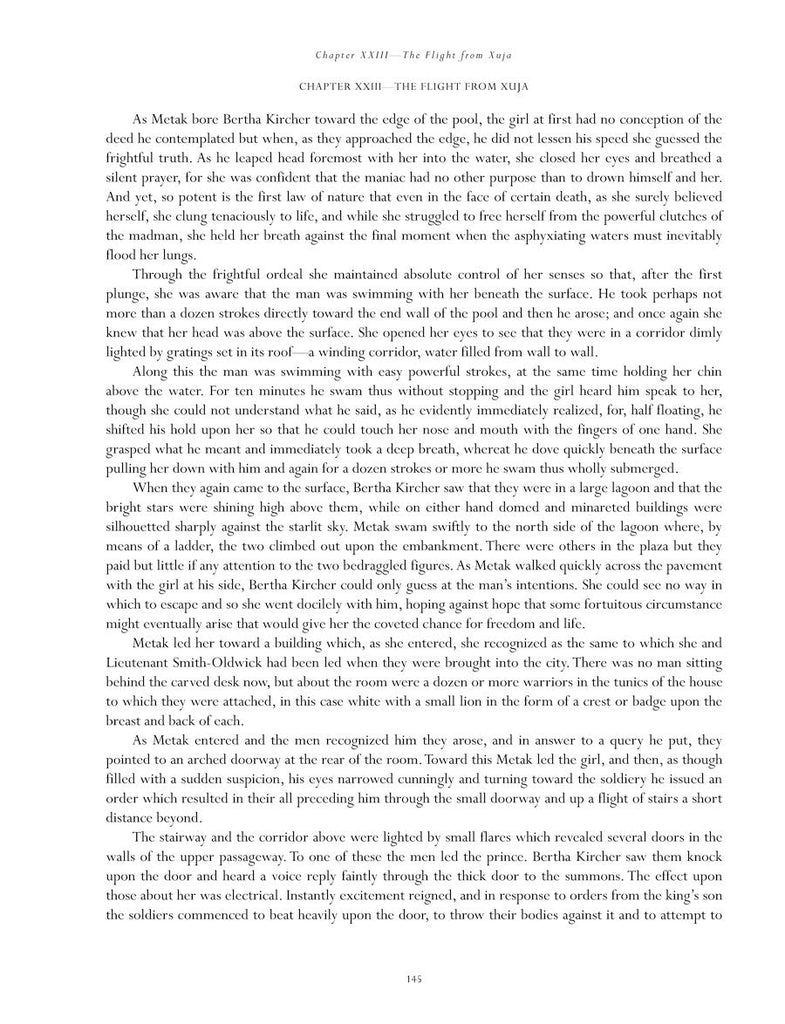 Chapter XXIII—The Flight from Xuja

CHAPTER XXIII—THE FLIGHT FROM XUJA

As Metak bore Bertha Kircher toward the edge of the pool, the girl at first had no conception of the deed he contemplated but when, as they approached the edge, he did not lessen his speed she guessed the frightful truth. As he leaped head foremost with her into the water, she closed her eyes and breathed a silent prayer, for she was confident that the maniac had no other purpose than to drown himself and her. And yet, so potent is the first law of nature that even in the face of certain death, as she surely believed herself, she clung tenaciously to life, and while she struggled to free herself from the powerful clutches of the madman, she held her breath against the final moment when the asphyxiating waters must inevitably flood her lungs.

Through the frightful ordeal she maintained absolute control of her senses so that, after the first plunge, she was aware that the man was swimming with her beneath the surface. He took perhaps not more than a dozen strokes directly toward the end wall of the pool and then he arose; and once again she knew that her head was above the surface. She opened her eyes to see that they were in a corridor dimly lighted by gratings set in its roof—a winding corridor, water filled from wall to wall.

Along this the man was swimming with easy powerful strokes, at the same time holding her chin above the water. For ten minutes he swam thus without stopping and the girl heard him speak to her, though she could not understand what he said, as he evidently immediately realized, for, half floating, he shifted his hold upon her so that he could touch her nose and mouth with the fingers of one hand. She grasped what he meant and immediately took a deep breath, whereat he dove quickly beneath the surface pulling her down with him and again for a dozen strokes or more he swam thus wholly submerged.

When they again came to the surface, Bertha Kircher saw that they were in a large lagoon and that the bright stars were shining high above them, while on either hand domed and minareted buildings were silhouetted sharply against the starlit sky. Metak swam swiftly to the north side of the lagoon where, by means of a ladder, the two climbed out upon the embankment. There were others in the plaza but they paid but little if any attention to the two bedraggled figures. As Metak walked quickly across the pavement with the girl at his side, Bertha Kircher could only guess at the man's intentions. She could see no way in which to escape and so she went docilely with him, hoping against hope that some fortuitous circumstance might eventually arise that would give her the coveted chance for freedom and life.

Metak led her toward a building which, as she entered, she recognized as the same to which she and Lieutenant Smith-Oldwick had been led when they were brought into the city. There was no man sitting behind the carved desk now, but about the room were a dozen or more warriors in the tunics of the house to which they were attached, in this case white with a small lion in the form of a crest or badge upon the breast and back of each.

As Metak entered and the men recognized him they arose, and in answer to a query he put, they pointed to an arched doorway at the rear of the room. Toward this Metak led the girl, and then, as though filled with a sudden suspicion, his eyes narrowed cunningly and turning toward the soldiery he issued an order which resulted in their all preceding him through the small doorway and up a flight of stairs a short distance beyond.

The stairway and the corridor above were lighted by small flares which revealed several doors in the walls of the upper passageway. To one of these the men led the prince. Bertha Kircher saw them knock upon the door and heard a voice reply faintly through the thick door to the summons. The effect upon those about her was electrical. Instantly excitement reigned, and in response to orders from the king's son the soldiers commenced to beat heavily upon the door, to throw their bodies against it and to attempt to

145